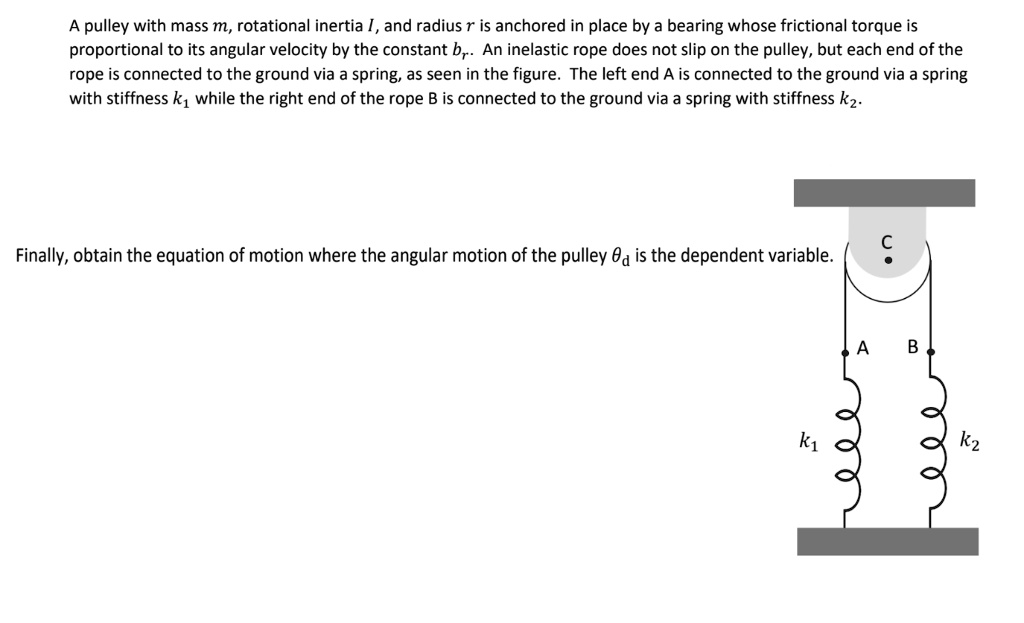 A pulley with mass $m$, rotational inertia $I$, and radius $r$ is anchored in place by a bearing whose frictional torque is proportional to its angular velocity by the constant $b_r$. An inelastic rope does not slip on the pulley, but each end of the rope is connected to the ground via a spring, as seen in the figure. The left end A is connected to the ground via a spring with stiffness $k_1$ while the right end of the rope B is connected to the ground via a spring with stiffness $k_2$.

Finally, obtain the equation of motion where the angular motion of the pulley $\theta_d$ is the dependent variable.

C

A

B

$k_1$

$k_2$